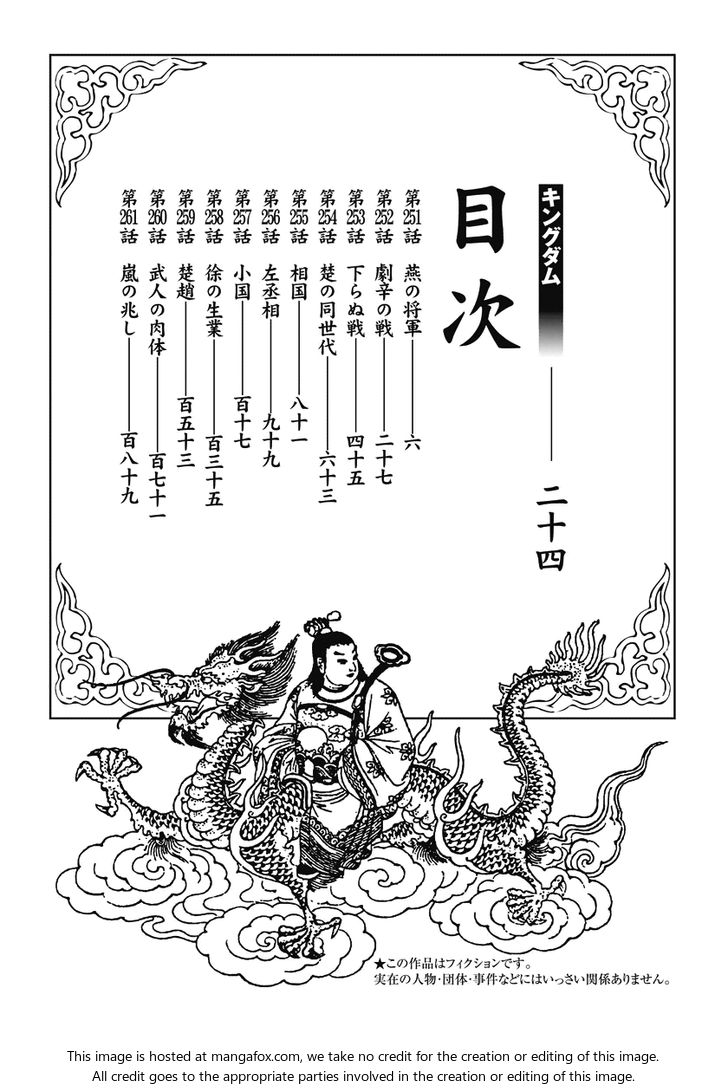 キングダム

目次

二十四

第251話 燕の将軍 六

第252話 劇辛の戦 二十七

第253話 下らぬ戦 四十五

第254話 楚の同世代 六十三

第255話 相国 八十一

第256話 左丞相 九十九

第257話 小国 百十七

第258話 徐の生業 百三十五

第259話 楚趙 百五十三

第260話 武人の肉体 百七十一

第261話 嵐の兆し 百八十九

★この作品はフィクションです。
実在の人物・団体・事件などにはいっさい関係ありません。

This image is hosted at mangafox.com, we take no credit for the creation or editing of this image.
All credit goes to the appropriate parties involved in the creation or editing of this image.